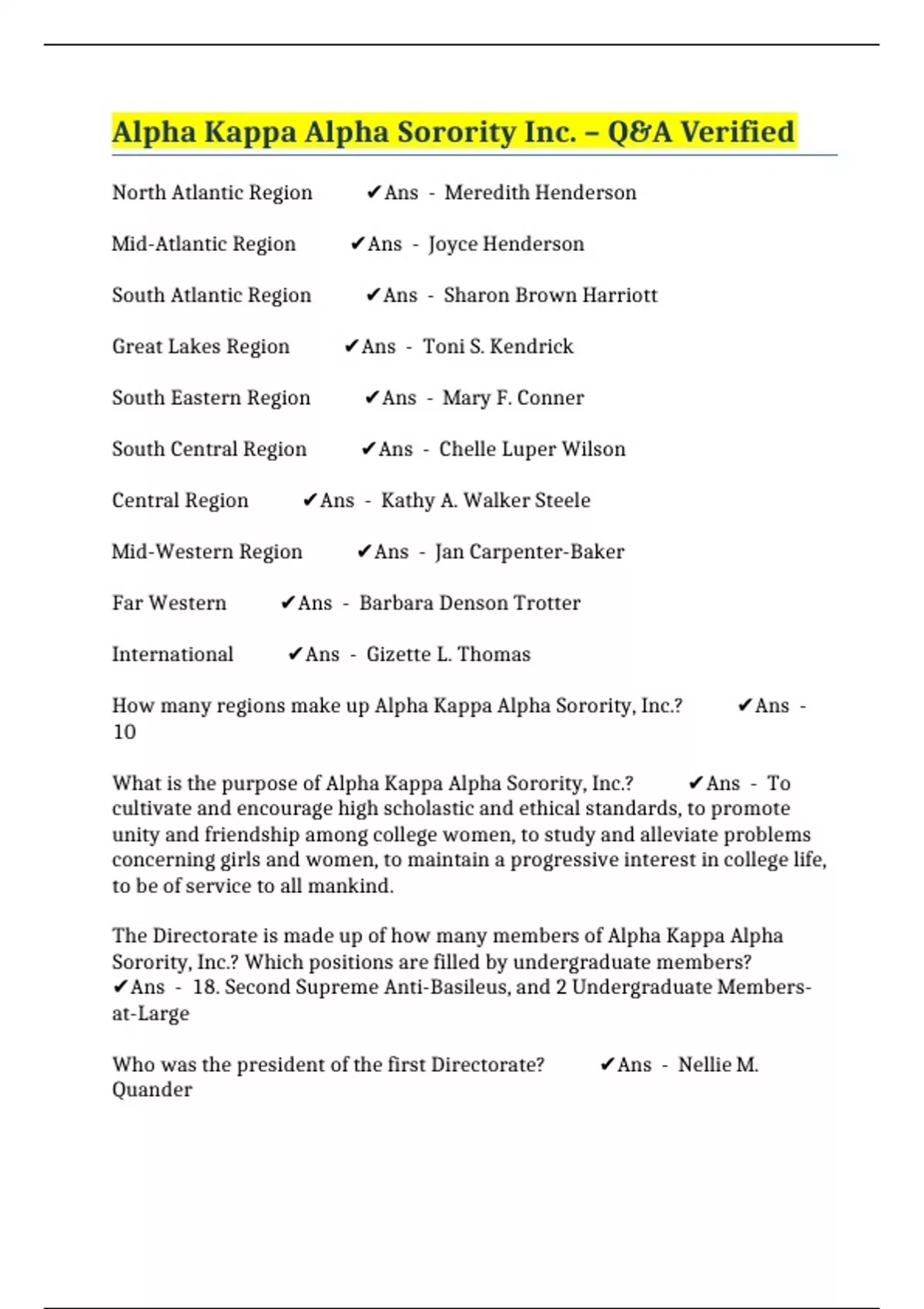 Alpha Kappa Alpha Sorority Inc. – Q&A Verified

North Atlantic Region ✔Ans - Meredith Henderson

Mid-Atlantic Region ✔Ans - Joyce Henderson

South Atlantic Region ✔Ans - Sharon Brown Harriott

Great Lakes Region ✔Ans - Toni S. Kendrick

South Eastern Region ✔Ans - Mary F. Conner

South Central Region ✔Ans - Chelle Luper Wilson

Central Region ✔Ans - Kathy A. Walker Steele

Mid-Western Region ✔Ans - Jan Carpenter-Baker

Far Western ✔Ans - Barbara Denson Trotter

International ✔Ans - Gizette L. Thomas

How many regions make up Alpha Kappa Alpha Sorority, Inc.? ✔Ans - 10

What is the purpose of Alpha Kappa Alpha Sorority, Inc.? ✔Ans - To cultivate and encourage high scholastic and ethical standards, to promote unity and friendship among college women, to study and alleviate problems concerning girls and women, to maintain a progressive interest in college life, to be of service to all mankind.

The Directorate is made up of how many members of Alpha Kappa Alpha Sorority, Inc.? Which positions are filled by undergraduate members? ✔Ans - 18. Second Supreme Anti-Basileus, and 2 Undergraduate Members-at-Large

Who was the president of the first Directorate? ✔Ans - Nellie M. Quander